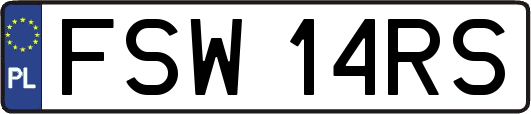 PL
FSW 14RS